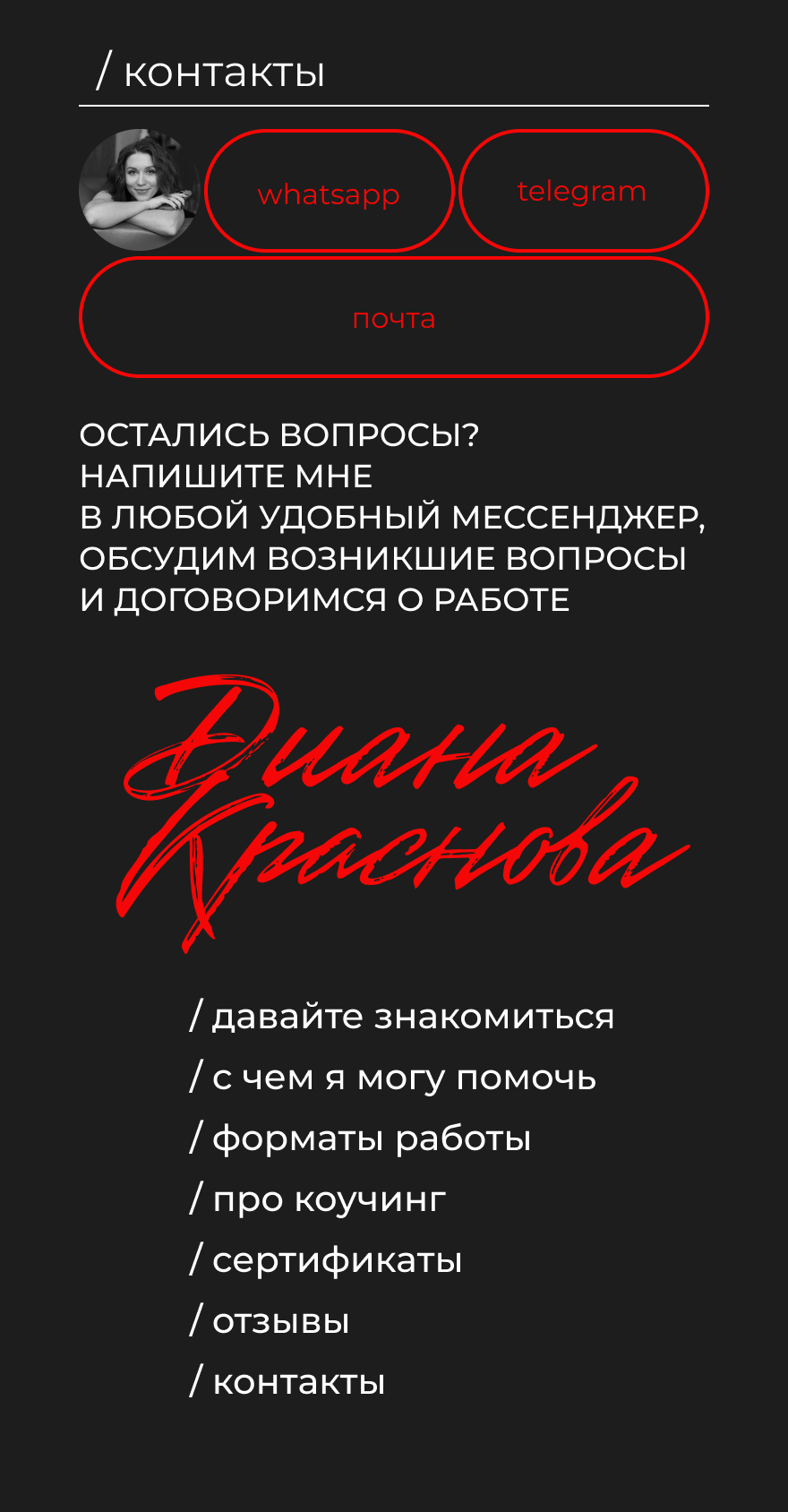 / контакты

whatsapp

telegram

почта

ОСТАЛИСЬ ВОПРОСЫ?
НАПИШИТЕ МНЕ
В ЛЮБОЙ УДОБНЫЙ МЕССЕНДЖЕР,
ОБСУДИМ ВОЗНИКШИЕ ВОПРОСЫ
И ДОГОВОРИМСЯ О РАБОТЕ

Диана
Краснова

/ давайте знакомиться
/ с чем я могу помочь
/ форматы работы
/ про коучинг
/ сертификаты
/ отзывы
/ контакты